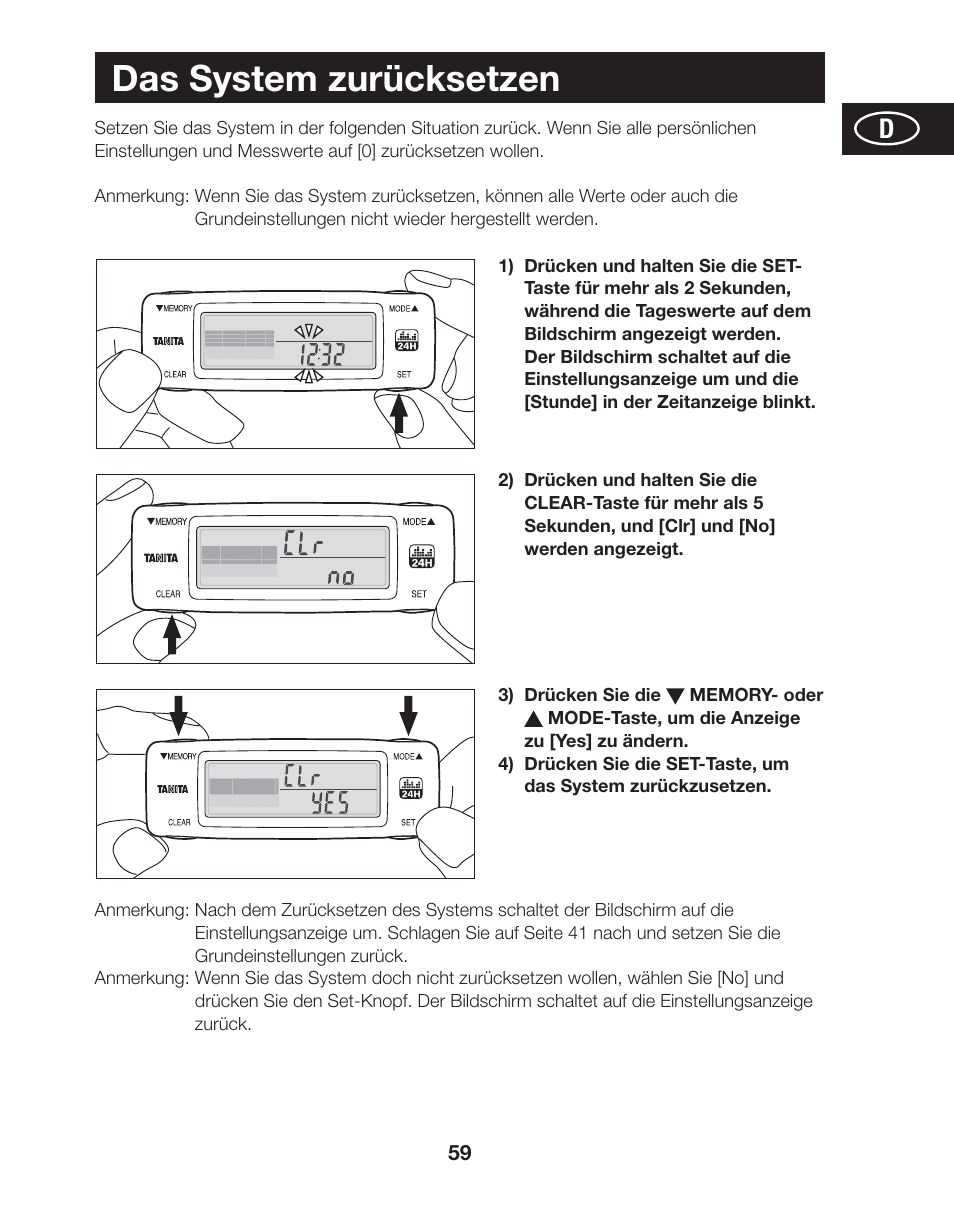 Das System zurücksetzen

D

Setzen Sie das System in der folgenden Situation zurück. Wenn Sie alle persönlichen Einstellungen und Messwerte auf [0] zurücksetzen wollen.

Anmerkung: Wenn Sie das System zurücksetzen, können alle Werte oder auch die Grundeinstellungen nicht wieder hergestellt werden.

▼MEMORY MODE▲ TANITA 12:32 24H CLEAR SET

1) Drücken und halten Sie die SET-Taste für mehr als 2 Sekunden, während die Tageswerte auf dem Bildschirm angezeigt werden. Der Bildschirm schaltet auf die Einstellungsanzeige um und die [Stunde] in der Zeitanzeige blinkt.

▼MEMORY MODE▲ TANITA CLr no 24H CLEAR SET

2) Drücken und halten Sie die CLEAR-Taste für mehr als 5 Sekunden, und [Clr] und [No] werden angezeigt.

▼MEMORY MODE▲ TANITA CLr YES 24H CLEAR SET

3) Drücken Sie die ▼ MEMORY- oder ▲ MODE-Taste, um die Anzeige zu [Yes] zu ändern.
4) Drücken Sie die SET-Taste, um das System zurückzusetzen.

Anmerkung: Nach dem Zurücksetzen des Systems schaltet der Bildschirm auf die Einstellungsanzeige um. Schlagen Sie auf Seite 41 nach und setzen Sie die Grundeinstellungen zurück.
Anmerkung: Wenn Sie das System doch nicht zurücksetzen wollen, wählen Sie [No] und drücken Sie den Set-Knopf. Der Bildschirm schaltet auf die Einstellungsanzeige zurück.

59